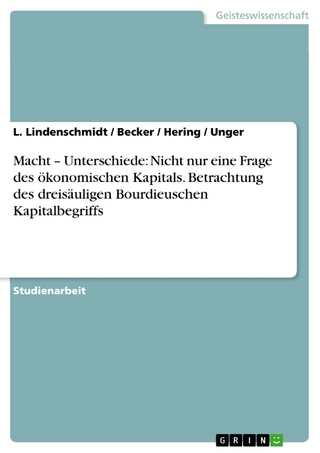 Geisteswissenschaft

L. Lindenschmidt / Becker / Hering / Unger

Macht – Unterschiede: Nicht nur eine Frage des ökonomischen Kapitals. Betrachtung des dreisäuligen Bourdieuschen Kapitalbegriffs

Studienarbeit

GRIN